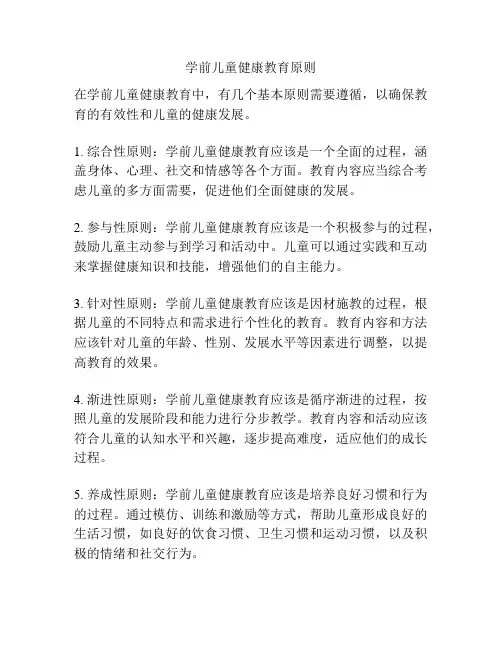 学前儿童健康教育原则

在学前儿童健康教育中，有几个基本原则需要遵循，以确保教育的有效性和儿童的健康发展。

1. 综合性原则：学前儿童健康教育应该是一个全面的过程，涵盖身体、心理、社交和情感等各个方面。教育内容应当综合考虑儿童的多方面需要，促进他们全面健康的发展。

2. 参与性原则：学前儿童健康教育应该是一个积极参与的过程，鼓励儿童主动参与到学习和活动中。儿童可以通过实践和互动来掌握健康知识和技能，增强他们的自主能力。

3. 针对性原则：学前儿童健康教育应该是因材施教的过程，根据儿童的不同特点和需求进行个性化的教育。教育内容和方法应该针对儿童的年龄、性别、发展水平等因素进行调整，以提高教育的效果。

4. 渐进性原则：学前儿童健康教育应该是循序渐进的过程，按照儿童的发展阶段和能力进行分步教学。教育内容和活动应该符合儿童的认知水平和兴趣，逐步提高难度，适应他们的成长过程。

5. 养成性原则：学前儿童健康教育应该是培养良好习惯和行为的过程。通过模仿、训练和激励等方式，帮助儿童形成良好的生活习惯，如良好的饮食习惯、卫生习惯和运动习惯，以及积极的情绪和社交行为。